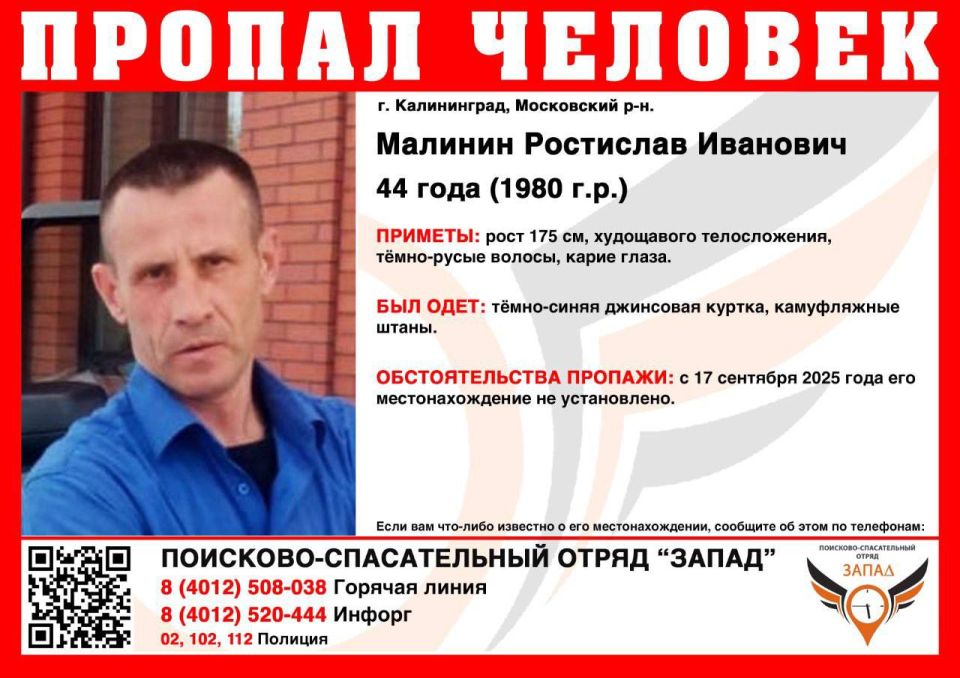 ПРОПАЛ ЧЕЛОВЕК

г. Калининград, Московский р-н.

Малинин Ростислав Иванович

44 года (1980 г.р.)

ПРИМЕТЫ: рост 175 см, худощавого телосложения, тёмно-русые волосы, карие глаза.

БЫЛ ОДЕТ: тёмно-синяя джинсовая куртка, камуфляжные штаны.

ОБСТОЯТЕЛЬСТВА ПРОПАЖИ: с 17 сентября 2025 года его местонахождение не установлено.

Если вам что-либо известно о его местонахождении, сообщите об этом по телефонам:

ПОИСКОВО-СПАСАТЕЛЬНЫЙ ОТРЯД "ЗАПАД"

8 (4012) 508-038 Горячая линия

8 (4012) 520-444 Инфорг

02, 102, 112 Полиция

ПОИСКОВО-СПАСАТЕЛЬНЫЙ ОТРЯД ЗАПАД